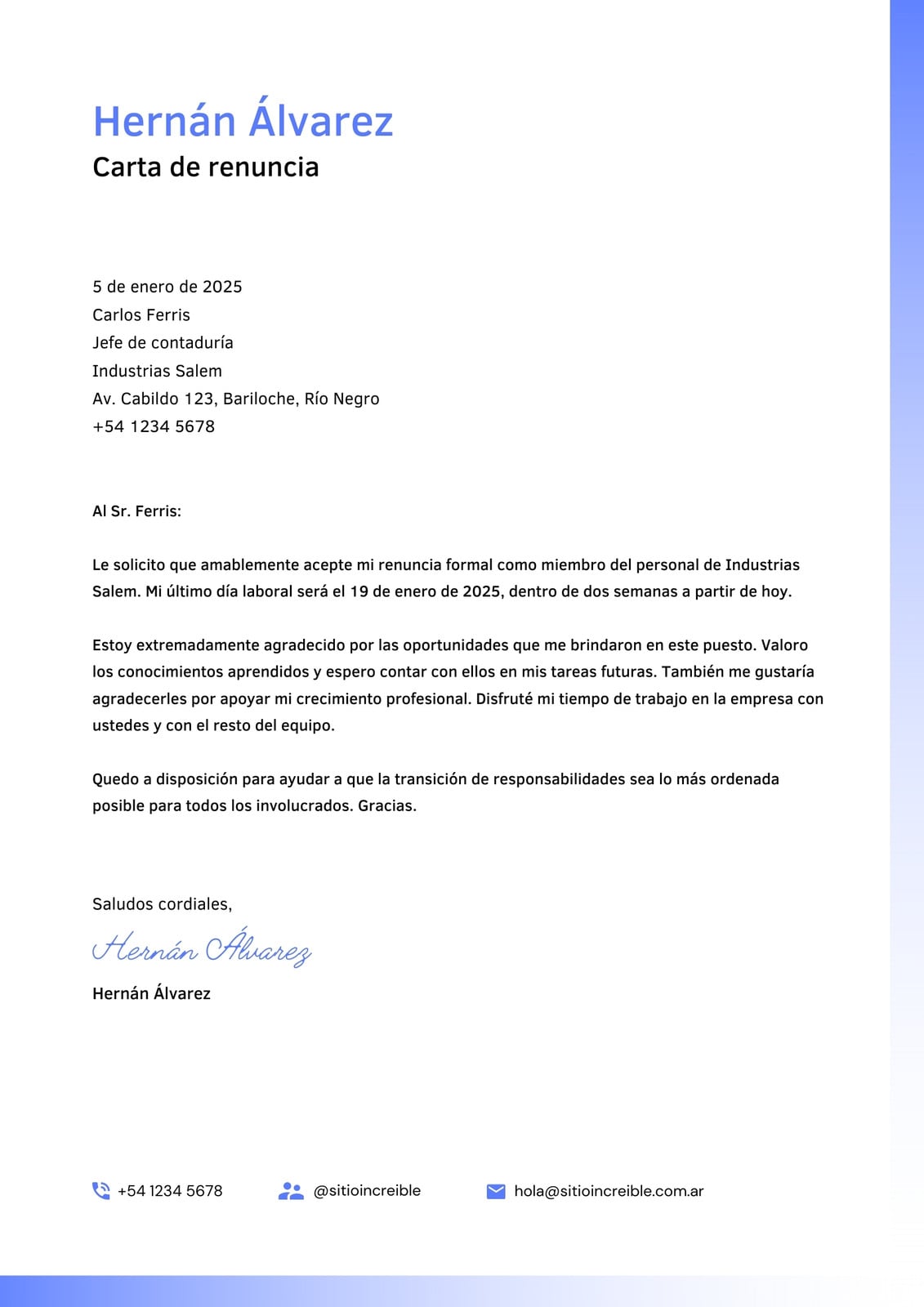 Hernán Álvarez
Carta de renuncia

5 de enero de 2025
Carlos Ferris
Jefe de contaduría
Industrias Salem
Av. Cabildo 123, Bariloche, Río Negro
+54 1234 5678

Al Sr. Ferris:

Le solicito que amablemente acepte mi renuncia formal como miembro del personal de Industrias Salem. Mi último día laboral será el 19 de enero de 2025, dentro de dos semanas a partir de hoy.

Estoy extremadamente agradecido por las oportunidades que me brindaron en este puesto. Valoro los conocimientos aprendidos y espero contar con ellos en mis tareas futuras. También me gustaría agradecerles por apoyar mi crecimiento profesional. Disfruté mi tiempo de trabajo en la empresa con ustedes y con el resto del equipo.

Quedo a disposición para ayudar a que la transición de responsabilidades sea lo más ordenada posible para todos los involucrados. Gracias.

Saludos cordiales,

Hernán Álvarez

Hernán Álvarez

+54 1234 5678
@sitioincreible
hola@sitioincreible.com.ar